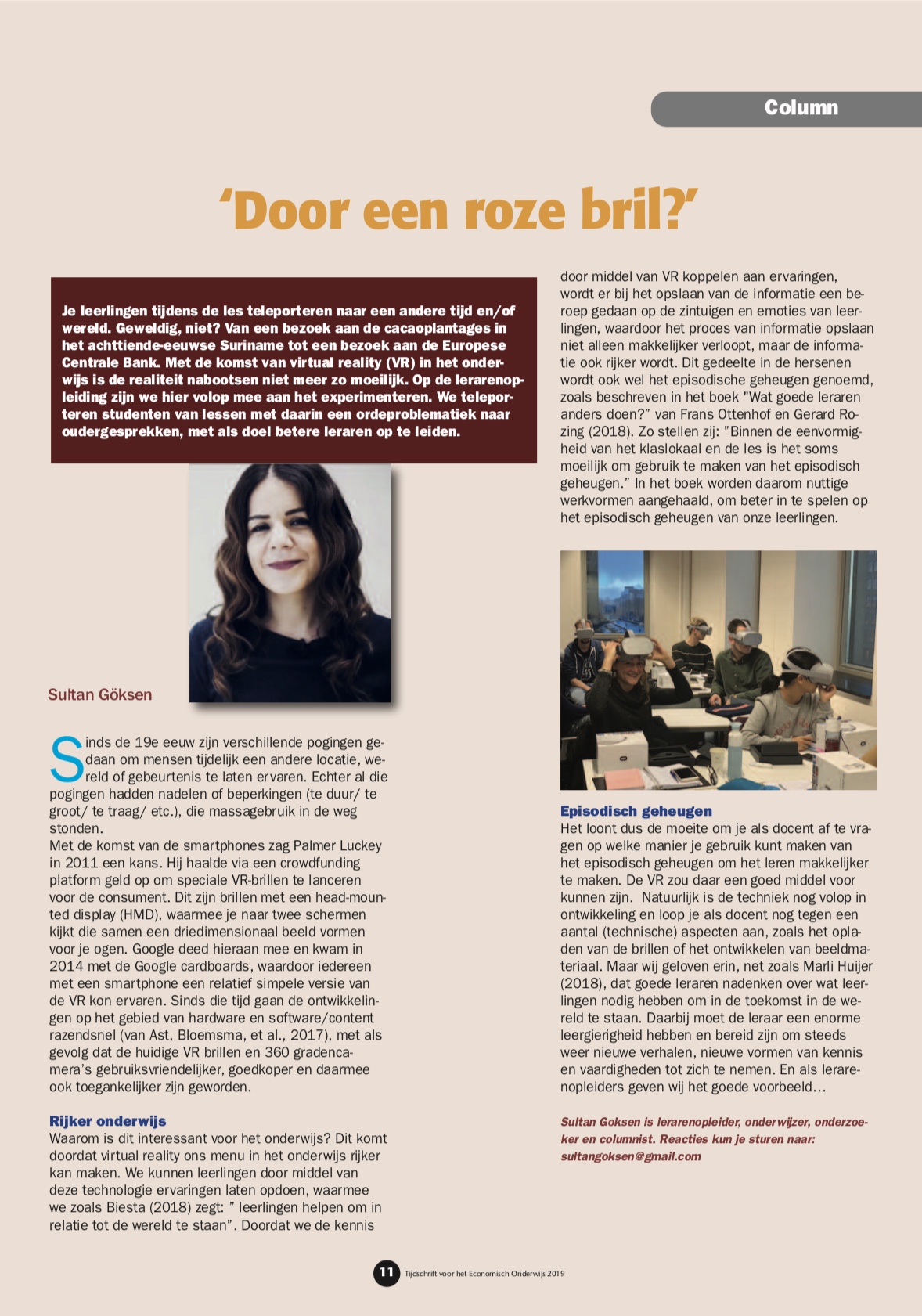 Column

'Door een roze bril?'

Je leerlingen tijdens de les teleporteren naar een andere tijd en/of wereld. Geweldig, niet? Van een bezoek aan de cacaoplantages in het achttiende-eeuwse Suriname tot een bezoek aan de Europese Centrale Bank. Met de komst van virtual reality (VR) in het onderwijs is de realiteit nabootsen niet meer zo moeilijk. Op de lerarenopleiding zijn we hier volop mee aan het experimenteren. We teleporteren studenten van lessen met daarin een ordeproblematiek naar oudergesprekken, met als doel betere leraren op te leiden.

Sultan Göksen

Sinds de 19e eeuw zijn verschillende pogingen gedaan om mensen tijdelijk een andere locatie, wereld of gebeurtenis te laten ervaren. Echter al die pogingen hadden nadelen of beperkingen (te duur/ te groot/ te traag/ etc.), die massagebruik in de weg stonden.
Met de komst van de smartphones zag Palmer Luckey in 2011 een kans. Hij haalde via een crowdfunding platform geld op om speciale VR-brillen te lanceren voor de consument. Dit zijn brillen met een head-mounted display (HMD), waarmee je naar twee schermen kijkt die samen een driedimensionaal beeld vormen voor je ogen. Google deed hieraan mee en kwam in 2014 met de Google cardboards, waardoor iedereen met een smartphone een relatief simpele versie van de VR kon ervaren. Sinds die tijd gaan de ontwikkelingen op het gebied van hardware en software/content razendsnel (van Ast, Bloemsma, et al., 2017), met als gevolg dat de huidige VR brillen en 360 gradencamera's gebruiksvriendelijker, goedkoper en daarmee ook toegankelijker zijn geworden.

Rijker onderwijs
Waarom is dit interessant voor het onderwijs? Dit komt doordat virtual reality ons menu in het onderwijs rijker kan maken. We kunnen leerlingen door middel van deze technologie ervaringen laten opdoen, waarmee we zoals Biesta (2018) zegt: " leerlingen helpen om in relatie tot de wereld te staan". Doordat we de kennis door middel van VR koppelen aan ervaringen, wordt er bij het opslaan van de informatie een beroep gedaan op de zintuigen en emoties van leerlingen, waardoor het proces van informatie opslaan niet alleen makkelijker verloopt, maar de informatie ook rijker wordt. Dit gedeelte in de hersenen wordt ook wel het episodische geheugen genoemd, zoals beschreven in het boek "Wat goede leraren anders doen?" van Frans Ottenhof en Gerard Rozing (2018). Zo stellen zij: "Binnen de eenvormigheid van het klaslokaal en de les is het soms moeilijk om gebruik te maken van het episodisch geheugen." In het boek worden daarom nuttige werkvormen aangehaald, om beter in te spelen op het episodisch geheugen van onze leerlingen.

Episodisch geheugen
Het loont dus de moeite om je als docent af te vragen op welke manier je gebruik kunt maken van het episodisch geheugen om het leren makkelijker te maken. De VR zou daar een goed middel voor kunnen zijn. Natuurlijk is de techniek nog volop in ontwikkeling en loop je als docent nog tegen een aantal (technische) aspecten aan, zoals het opladen van de brillen of het ontwikkelen van beeldmateriaal. Maar wij geloven erin, net zoals Marli Huijer (2018), dat goede leraren nadenken over wat leerlingen nodig hebben om in de toekomst in de wereld te staan. Daarbij moet de leraar een enorme leergierigheid hebben en bereid zijn om steeds weer nieuwe verhalen, nieuwe vormen van kennis en vaardigheden tot zich te nemen. En als lerarenopleiders geven wij het goede voorbeeld…

Sultan Goksen is lerarenopleider, onderwijzer, onderzoeker en columnist. Reacties kun je sturen naar: sultangoksen@gmail.com

11 Tijdschrift voor het Economisch Onderwijs 2019